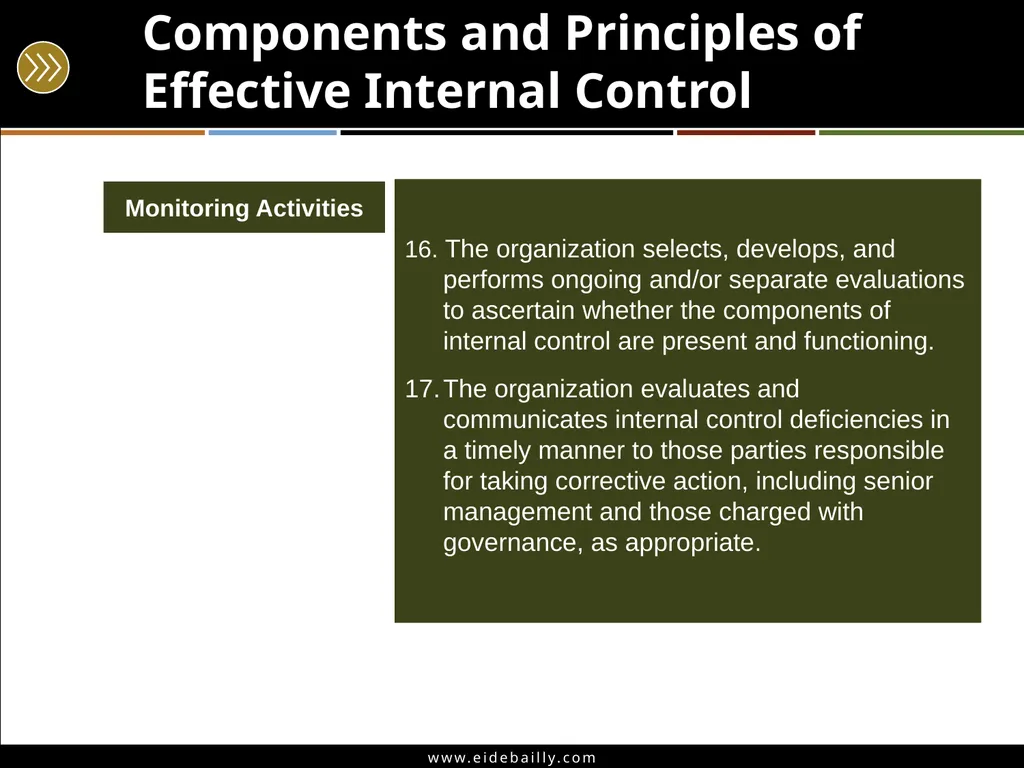 Components and Principles of Effective Internal Control

Monitoring Activities

16. The organization selects, develops, and performs ongoing and/or separate evaluations to ascertain whether the components of internal control are present and functioning.

17. The organization evaluates and communicates internal control deficiencies in a timely manner to those parties responsible for taking corrective action, including senior management and those charged with governance, as appropriate.

www.eidebailly.com